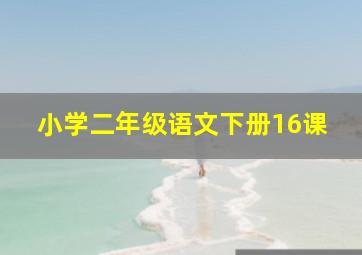 小学二年级语文下册16课